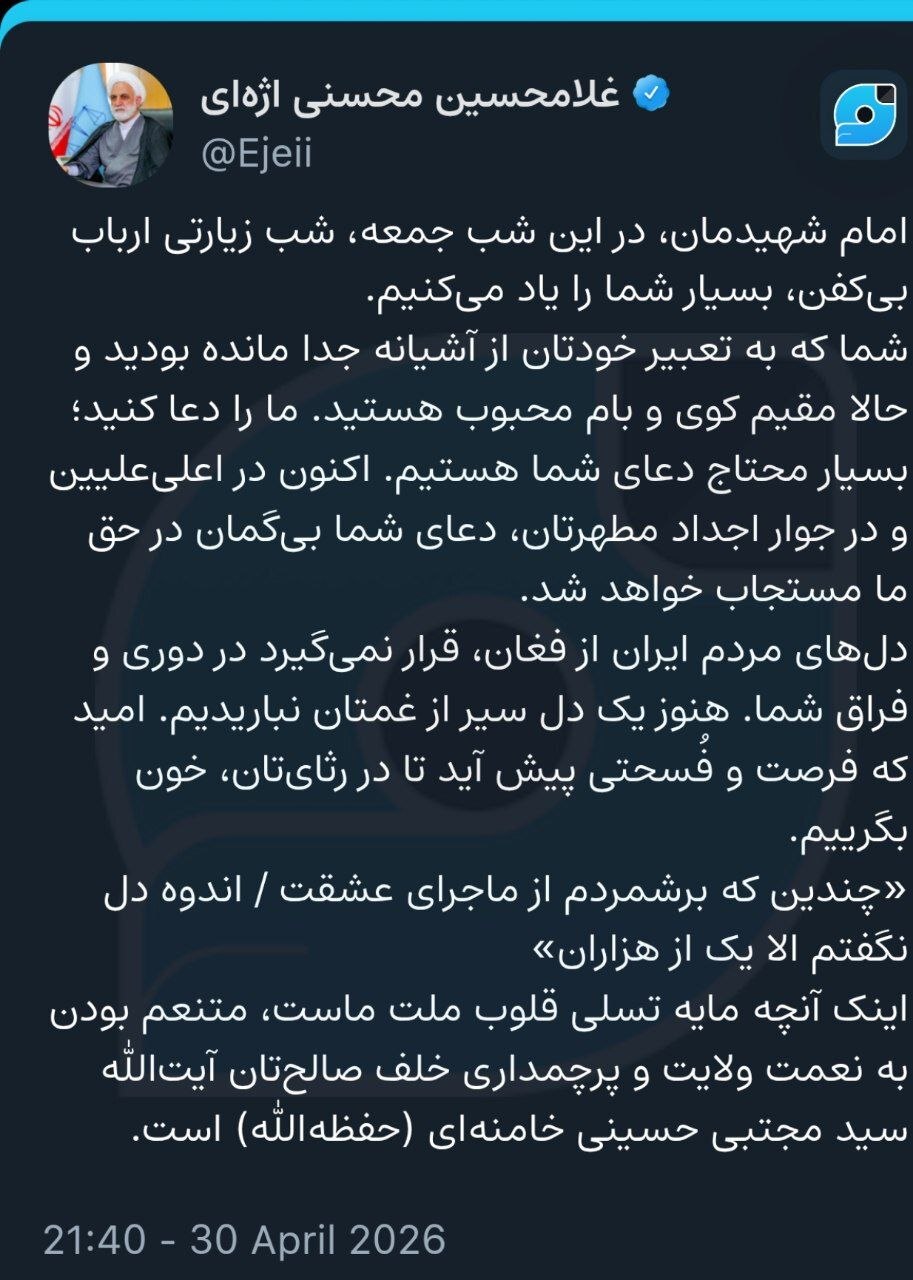 غلامحسین محسنی اژه‌ای
@Ejeii

امام شهیدمان، در این شب جمعه، شب زیارتی ارباب بی‌کفن، بسیار شما را یاد می‌کنیم.
شما که به تعبیر خودتان از آشیانه جدا مانده بودید و حالا مقیم کوی و بام محبوب هستید. ما را دعا کنید؛ بسیار محتاج دعای شما هستیم. اکنون در اعلی‌علیین و در جوار اجداد مطهرتان، دعای شما بی‌گمان در حق ما مستجاب خواهد شد.
دل‌های مردم ایران از فغان، قرار نمی‌گیرد در دوری و فراق شما. هنوز یک دل سیر از غمتان نباریدیم. امید که فرصت و فُسحتی پیش آید تا در رثای‌تان، خون بگرییم.
«چندین که برشمردم از ماجرای عشقت / اندوه دل نگفتم الا یک از هزاران»
اینک آنچه مایه تسلی قلوب ملت ماست، متنعم بودن به نعمت ولایت و پرچمداری خلف صالح‌تان آیت‌الله سید مجتبی حسینی خامنه‌ای (حفظه‌الله) است.

21:40 - 30 April 2026